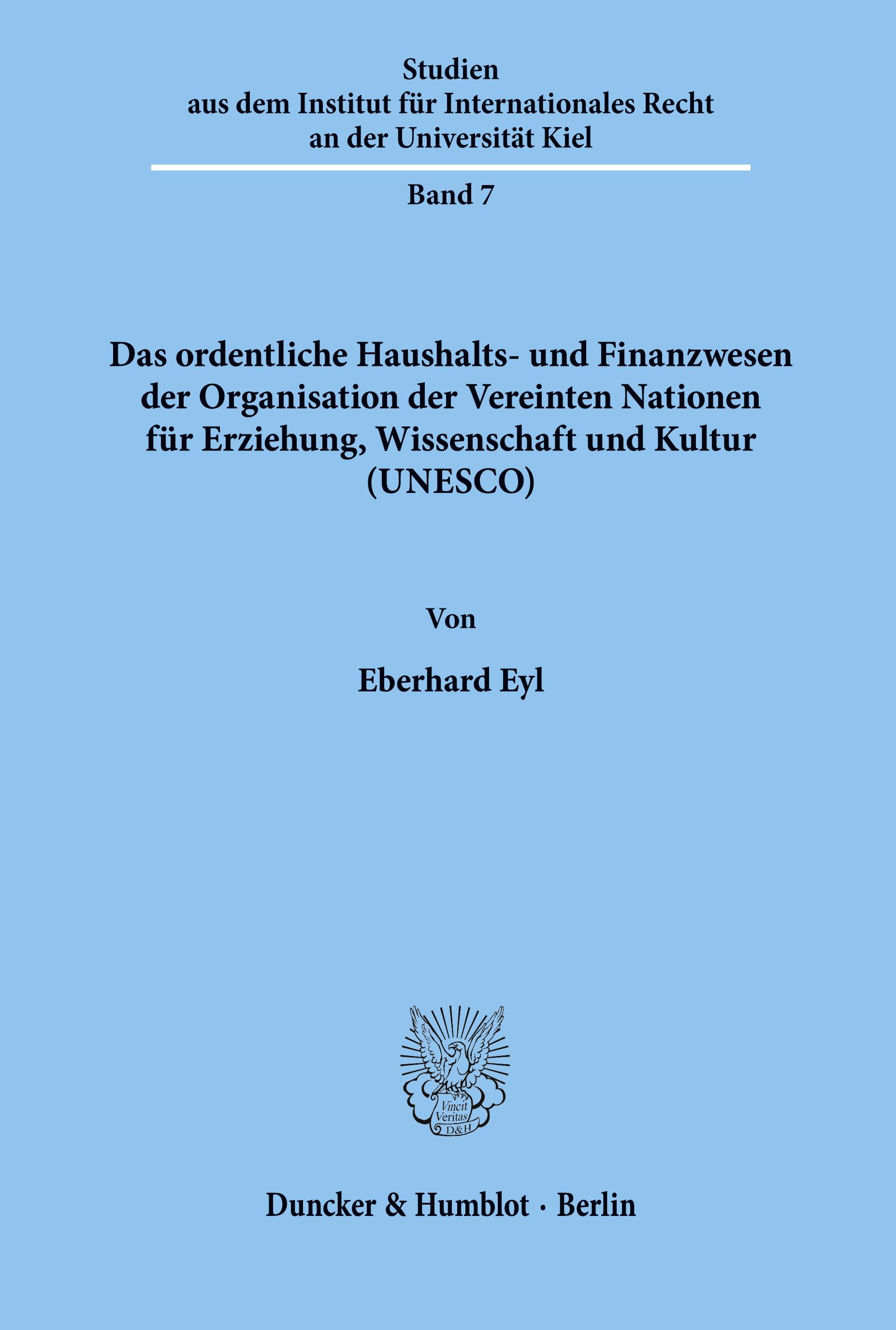 Studien
aus dem Institut für Internationales Recht
an der Universität Kiel

Band 7

Das ordentliche Haushalts- und Finanzwesen der Organisation der Vereinten Nationen für Erziehung, Wissenschaft und Kultur (UNESCO)

Von

Eberhard Eyl

Vincit Veritas D&H

Duncker & Humblot · Berlin